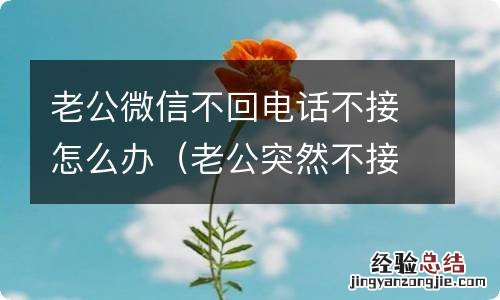 老公微信不回电话不接怎么办（老公突然不接

经验总结
jingyanzongjie.com